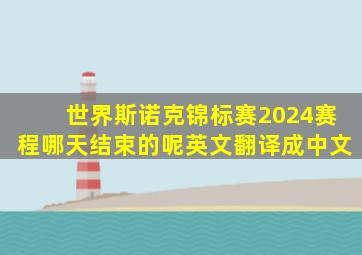 世界斯诺克锦标赛2024赛程哪天结束的呢英文翻译成中文